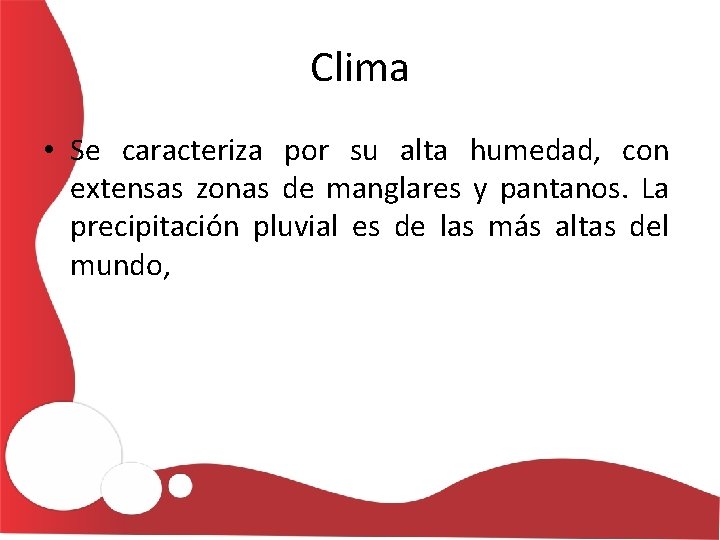 Clima

• Se caracteriza por su alta humedad, con extensas zonas de manglares y pantanos. La precipitación pluvial es de las más altas del mundo,